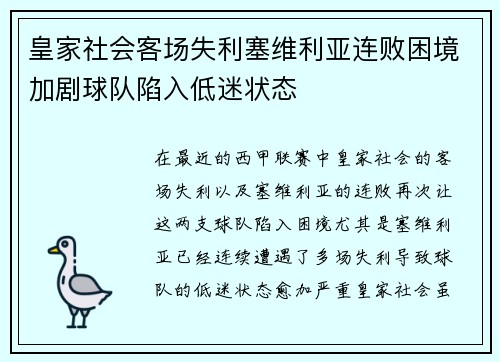 皇家社会客场失利塞维利亚连败困境加剧球队陷入低迷状态

在最近的西甲联赛中皇家社会的客场失利以及塞维利亚的连败再次让这两支球队陷入困境尤其是塞维利亚已经连续遭遇了多场失利导致球队的低迷状态愈加严重皇家社会虽